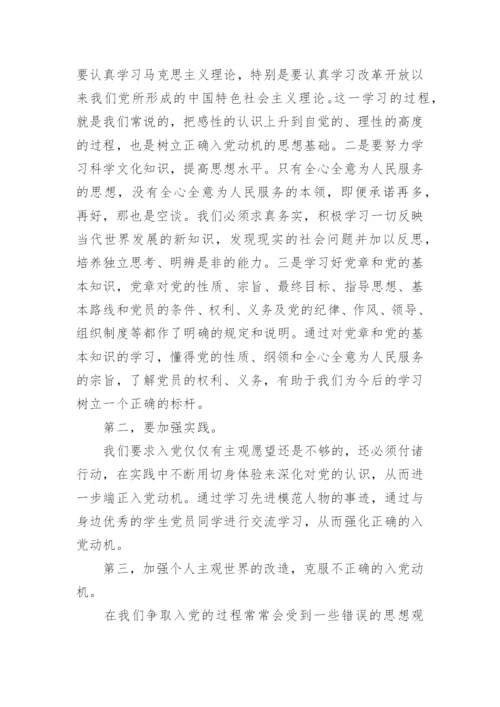 要认真学习马克思主义理论，特别是要认真学习改革开放以来我们党所形成的中国特色社会主义理论。这一学习的过程，就是我们常说的，把感性的认识上升到自觉的、理性的高度的过程，也是树立正确入党动机的思想基础。二是要努力学习科学文化知识，提高思想水平。只有全心全意为人民服务的思想，没有全心全意为人民服务的本领，即便承诺再多，再好，那也是空谈。我们必须求真务实，积极学习一切反映当代世界发展的新知识，发现现实的社会问题并加以反思，培养独立思考、明辨是非的能力。三是学习好党章和党的基本知识，党章对党的性质、宗旨、最终目标、指导思想、基本路线和党员的条件、权利、义务及党的纪律、作风、领导、组织制度等都作了明确的规定和说明。通过对党章和党的基本知识的学习，懂得党的性质、纲领和全心全意为人民服务的宗旨，了解党员的权利、义务，有助于我们为今后的学习树立一个正确的标杆。

第二，要加强实践。

我们要求入党仅仅有主观愿望还是不够的，还必须付诸行动，在实践中不断用切身体验来深化对党的认识，从而进一步端正入党动机。通过学习先进模范人物的事迹，通过与身边优秀的学生党员同学进行交流学习，从而强化正确的入党动机。

第三，加强个人主观世界的改造，克服不正确的入党动机。

在我们争取入党的过程常常会受到一些错误的思想观